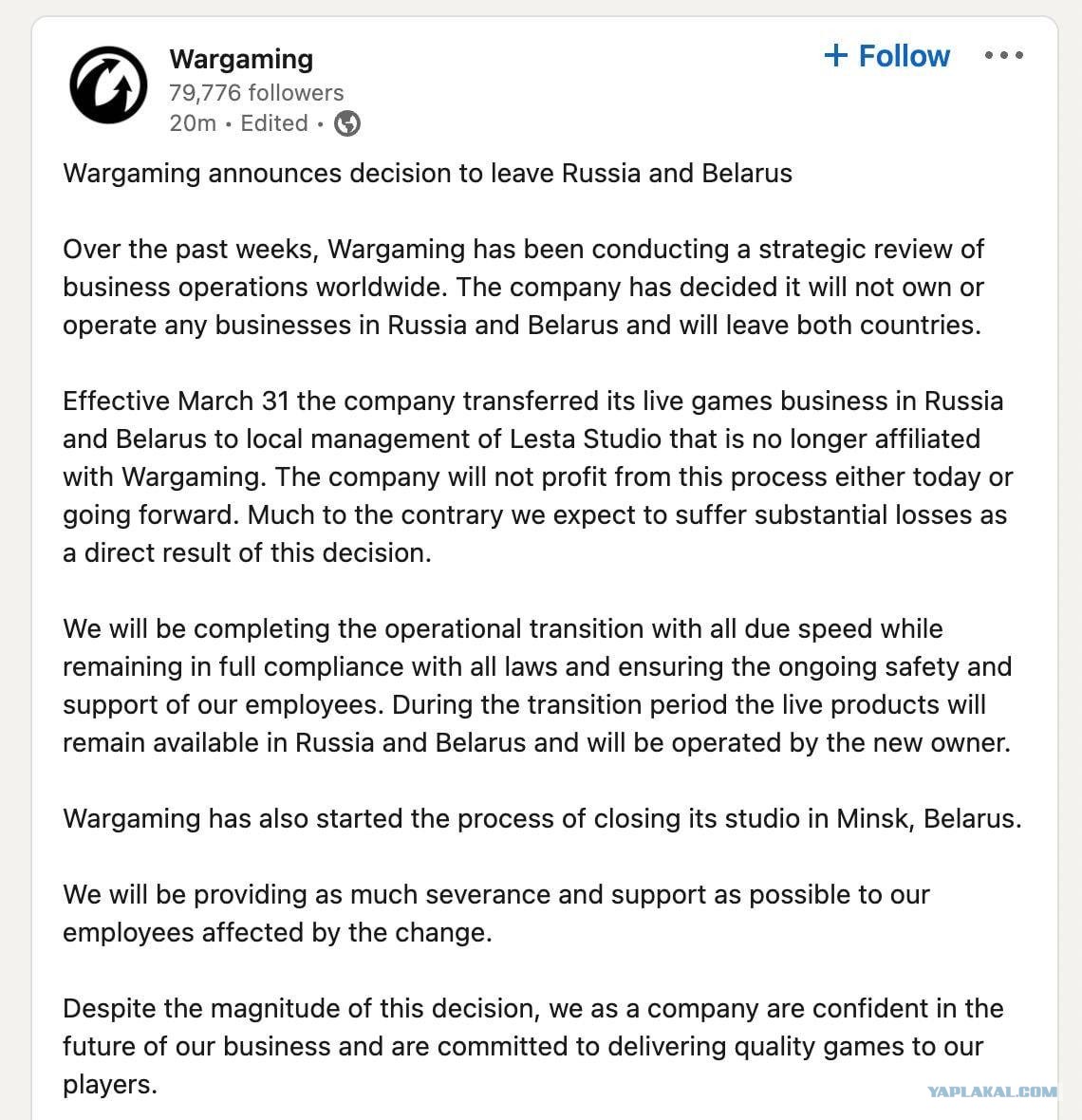 Wargaming
79,776 followers
20m • Edited •

+ Follow

•••

Wargaming announces decision to leave Russia and Belarus

Over the past weeks, Wargaming has been conducting a strategic review of business operations worldwide. The company has decided it will not own or operate any businesses in Russia and Belarus and will leave both countries.

Effective March 31 the company transferred its live games business in Russia and Belarus to local management of Lesta Studio that is no longer affiliated with Wargaming. The company will not profit from this process either today or going forward. Much to the contrary we expect to suffer substantial losses as a direct result of this decision.

We will be completing the operational transition with all due speed while remaining in full compliance with all laws and ensuring the ongoing safety and support of our employees. During the transition period the live products will remain available in Russia and Belarus and will be operated by the new owner.

Wargaming has also started the process of closing its studio in Minsk, Belarus.

We will be providing as much severance and support as possible to our employees affected by the change.

Despite the magnitude of this decision, we as a company are confident in the future of our business and are committed to delivering quality games to our players.

YAPLAKAL.COM